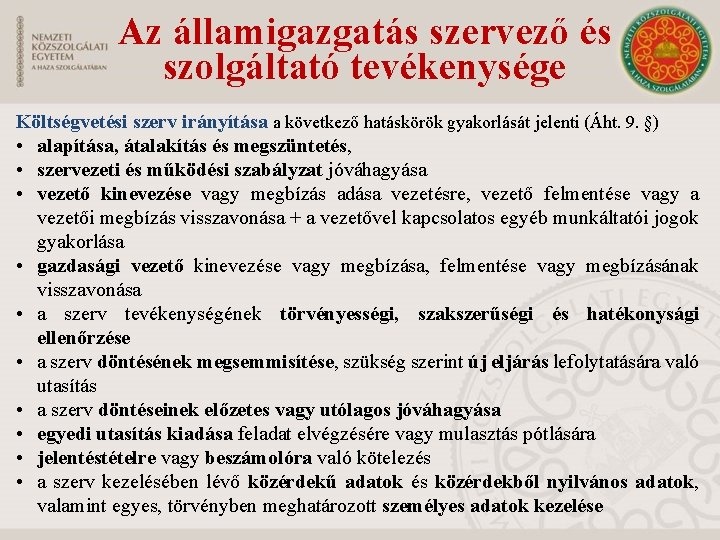 NEMZETI KÖZSZOLGÁLATI EGYETEM
A HAZA SZOLGÁLATÁBAN

Az államigazgatás szervező és szolgáltató tevékenysége

NEMZETI KÖZSZOLGÁLATI EGYETEM
A HAZA SZOLGÁLATÁBAN

Költségvetési szerv irányítása a következő hatáskörök gyakorlását jelenti (Áht. 9. §)

• alapítása, átalakítás és megszüntetés,
• szervezeti és működési szabályzat jóváhagyása
• vezető kinevezése vagy megbízás adása vezetésre, vezető felmentése vagy a vezetői megbízás visszavonása + a vezetővel kapcsolatos egyéb munkáltatói jogok gyakorlása
• gazdasági vezető kinevezése vagy megbízása, felmentése vagy megbízásának visszavonása
• a szerv tevékenységének törvényességi, szakszerűségi és hatékonysági ellenőrzése
• a szerv döntésének megsemmisítése, szükség szerint új eljárás lefolytatására való utasítás
• a szerv döntéseinek előzetes vagy utólagos jóváhagyása
• egyedi utasítás kiadása feladat elvégzésére vagy mulasztás pótlására
• jelentéstételre vagy beszámolóra való kötelezés
• a szerv kezelésében lévő közérdekű adatok és közérdekből nyilvános adatok, valamint egyes, törvényben meghatározott személyes adatok kezelése